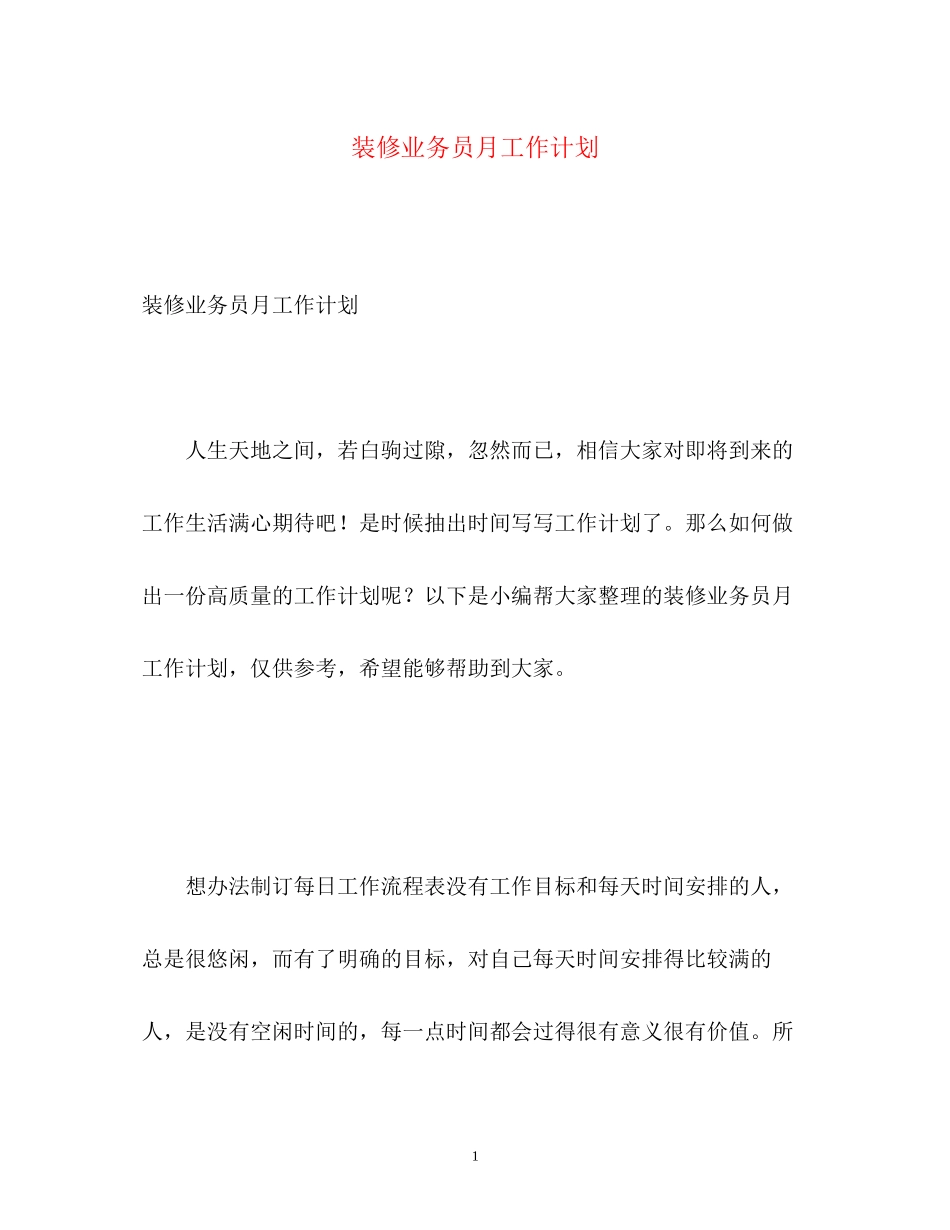 装修业务员月工作计划

装修业务员月工作计划

人生天地之间，若白驹过隙，忽然而已，相信大家对即将到来的工作生活满心期待吧！是时候抽出时间写写工作计划了。那么如何做出一份高质量的工作计划呢？以下是小编帮大家整理的装修业务员月工作计划，仅供参考，希望能够帮助到大家。

想办法制订每日工作流程表没有工作目标和每天时间安排的人，总是很悠闲，而有了明确的目标，对自己每天时间安排得比较满的人，是没有空闲时间的，每一点时间都会过得很有意义很有价值。所

1